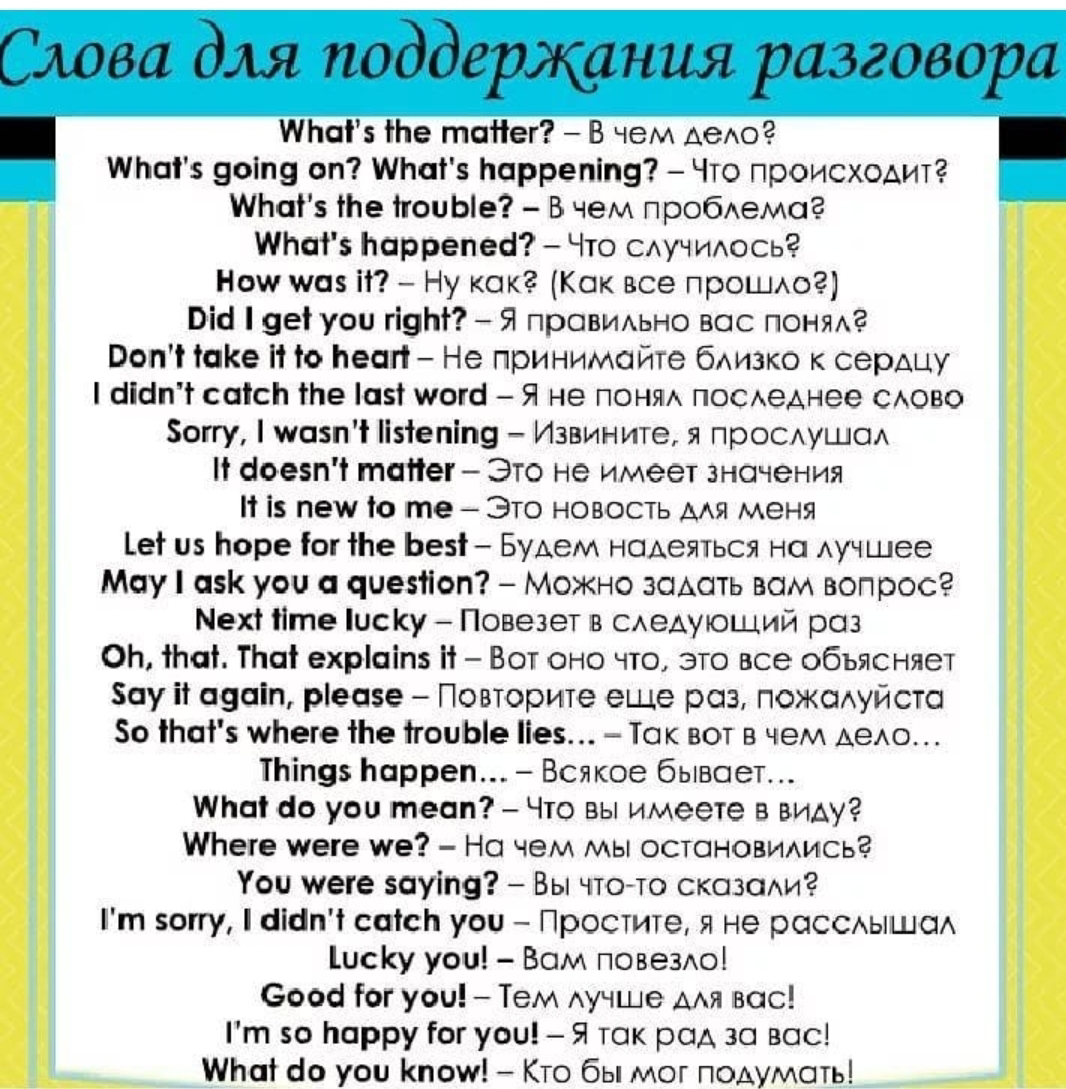 Слова для поддержания разговора

What's the matter? – В чем дело?
What's going on? What's happening? – Что происходит?
What's the trouble? – В чем проблема?
What's happened? – Что случилось?
How was it? – Ну как? (Как все прошло?)
Did I get you right? – Я правильно вас понял?
Don't take it to heart – Не принимайте близко к сердцу
I didn't catch the last word – Я не понял последнее слово
Sorry, I wasn't listening – Извините, я прослушал
It doesn't matter – Это не имеет значения
It is new to me – Это новость для меня
Let us hope for the best – Будем надеяться на лучшее
May I ask you a question? – Можно задать вам вопрос?
Next time lucky – Повезет в следующий раз
Oh, that. That explains it – Вот оно что, это все объясняет
Say it again, please – Повторите еще раз, пожалуйста
So that's where the trouble lies... – Так вот в чем дело...
Things happen... – Всякое бывает...
What do you mean? – Что вы имеете в виду?
Where were we? – На чем мы остановились?
You were saying? – Вы что-то сказали?
I'm sorry, I didn't catch you – Простите, я не расслышал
Lucky you! – Вам повезло!
Good for you! – Тем лучше для вас!
I'm so happy for you! – Я так рад за вас!
What do you know! – Кто бы мог подумать!